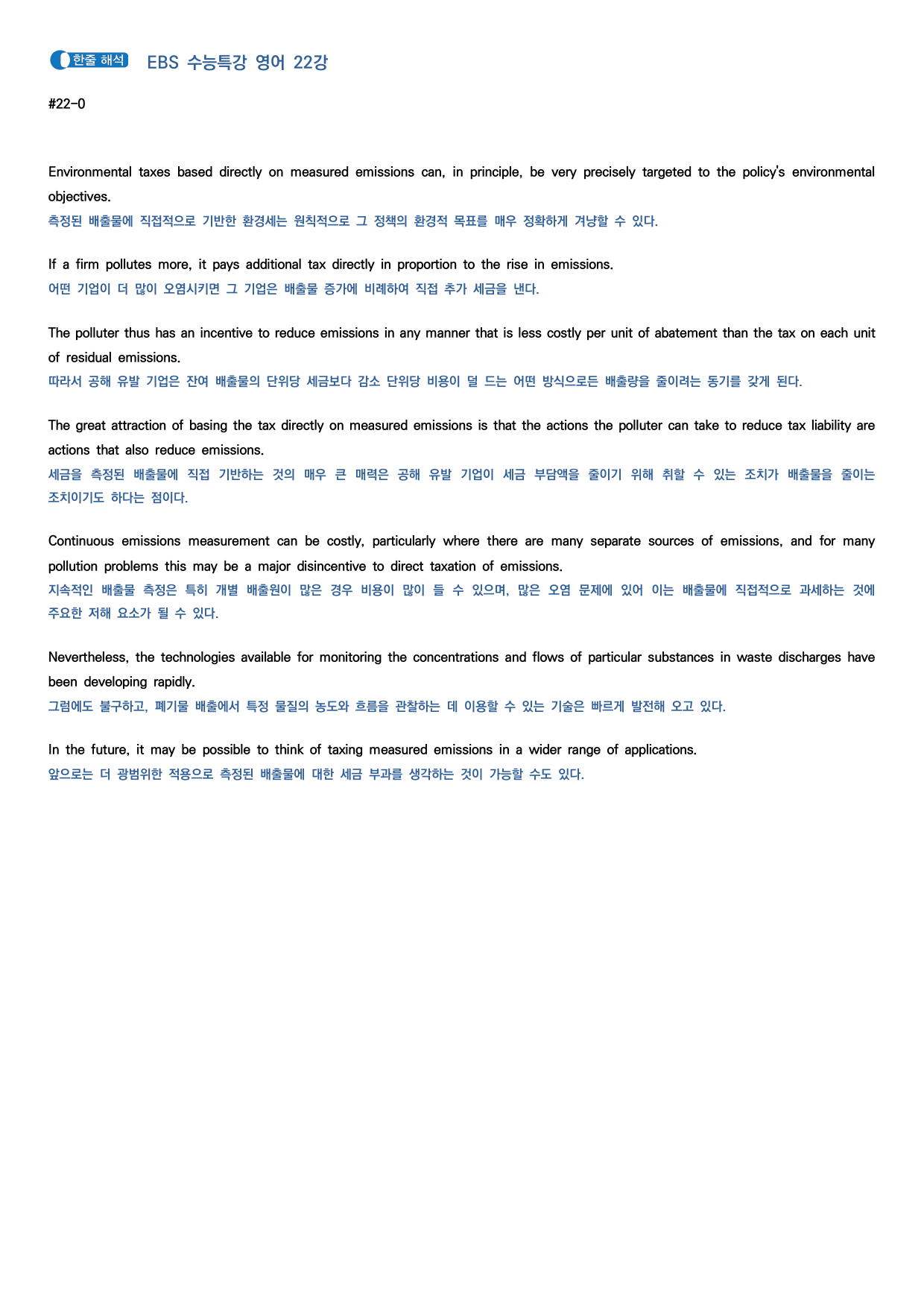 한줄 해석 EBS 수능특강 영어 22강

#22-0

Environmental taxes based directly on measured emissions can, in principle, be very precisely targeted to the policy's environmental objectives.
측정된 배출물에 직접적으로 기반한 환경세는 원칙적으로 그 정책의 환경적 목표를 매우 정확하게 겨냥할 수 있다.

If a firm pollutes more, it pays additional tax directly in proportion to the rise in emissions.
어떤 기업이 더 많이 오염시키면 그 기업은 배출물 증가에 비례하여 직접 추가 세금을 낸다.

The polluter thus has an incentive to reduce emissions in any manner that is less costly per unit of abatement than the tax on each unit of residual emissions.
따라서 공해 유발 기업은 잔여 배출물의 단위당 세금보다 감소 단위당 비용이 덜 드는 어떤 방식으로든 배출량을 줄이려는 동기를 갖게 된다.

The great attraction of basing the tax directly on measured emissions is that the actions the polluter can take to reduce tax liability are actions that also reduce emissions.
세금을 측정된 배출물에 직접 기반하는 것의 매우 큰 매력은 공해 유발 기업이 세금 부담액을 줄이기 위해 취할 수 있는 조치가 배출물을 줄이는 조치이기도 하다는 점이다.

Continuous emissions measurement can be costly, particularly where there are many separate sources of emissions, and for many pollution problems this may be a major disincentive to direct taxation of emissions.
지속적인 배출물 측정은 특히 개별 배출원이 많은 경우 비용이 많이 들 수 있으며, 많은 오염 문제에 있어 이는 배출물에 직접적으로 과세하는 것에 주요한 저해 요소가 될 수 있다.

Nevertheless, the technologies available for monitoring the concentrations and flows of particular substances in waste discharges have been developing rapidly.
그럼에도 불구하고, 폐기물 배출에서 특정 물질의 농도와 흐름을 관찰하는 데 이용할 수 있는 기술은 빠르게 발전해 오고 있다.

In the future, it may be possible to think of taxing measured emissions in a wider range of applications.
앞으로는 더 광범위한 적용으로 측정된 배출물에 대한 세금 부과를 생각하는 것이 가능할 수도 있다.